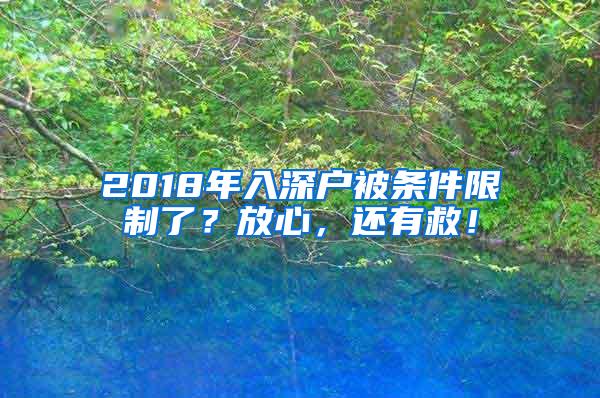 2018年入深户被条件限制了？放心，还有救！